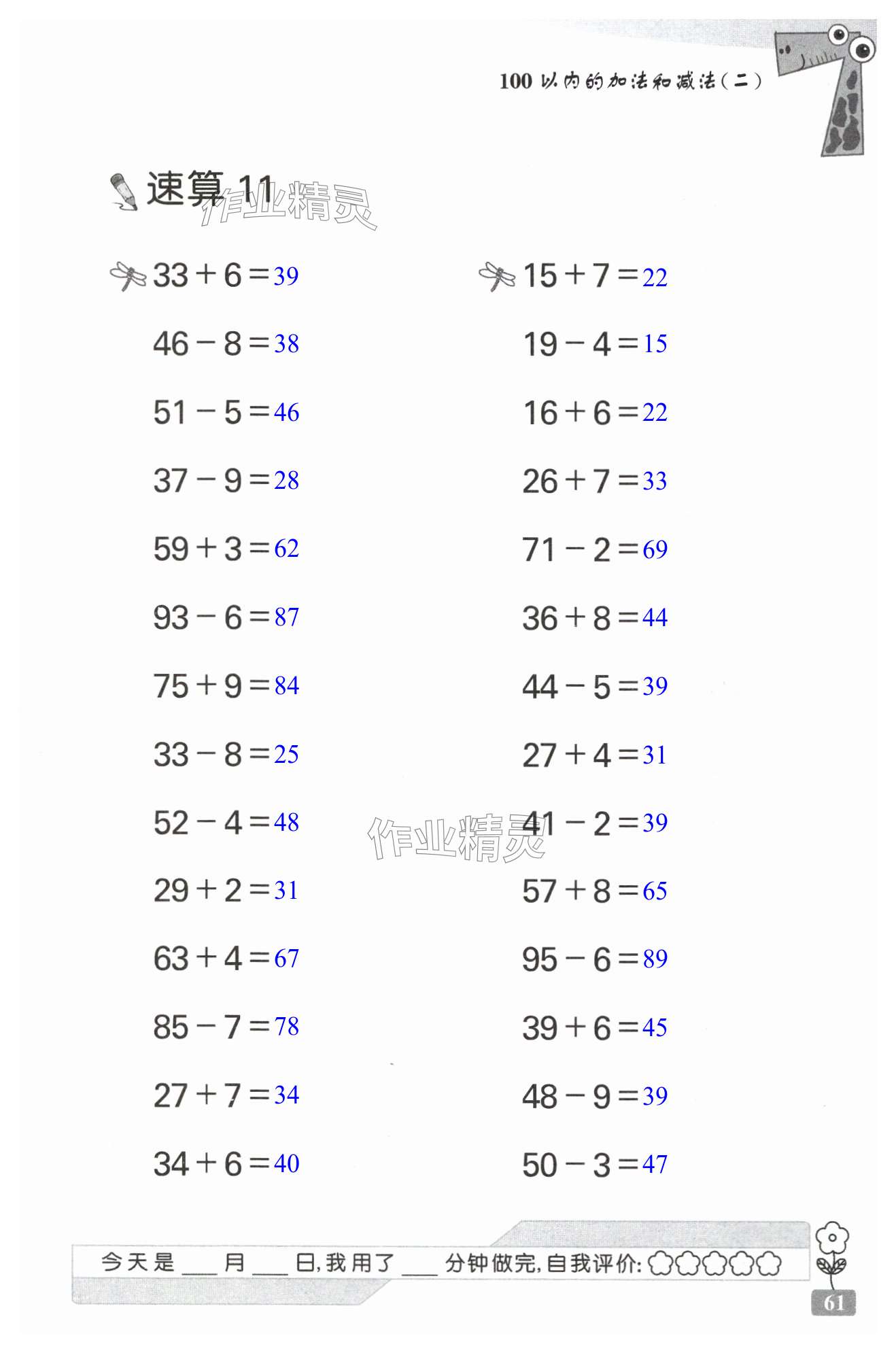 100以内的加法和减法(二)

速算11

$33+6=39$
$46-8=38$
$51-5=46$
$37-9=28$
$59+3=62$
$93-6=87$
$75+9=84$
$33-8=25$
$52-4=48$
$29+2=31$
$63+4=67$
$85-7=78$
$27+7=34$
$34+6=40$

$15+7=22$
$19-4=15$
$16+6=22$
$26+7=33$
$71-2=69$
$36+8=44$
$44-5=39$
$27+4=31$
$41-2=39$
$57+8=65$
$95-6=89$
$39+6=45$
$48-9=39$
$50-3=47$

今天是____月____日,我用了____分钟做完,自我评价:

61

作业精灵